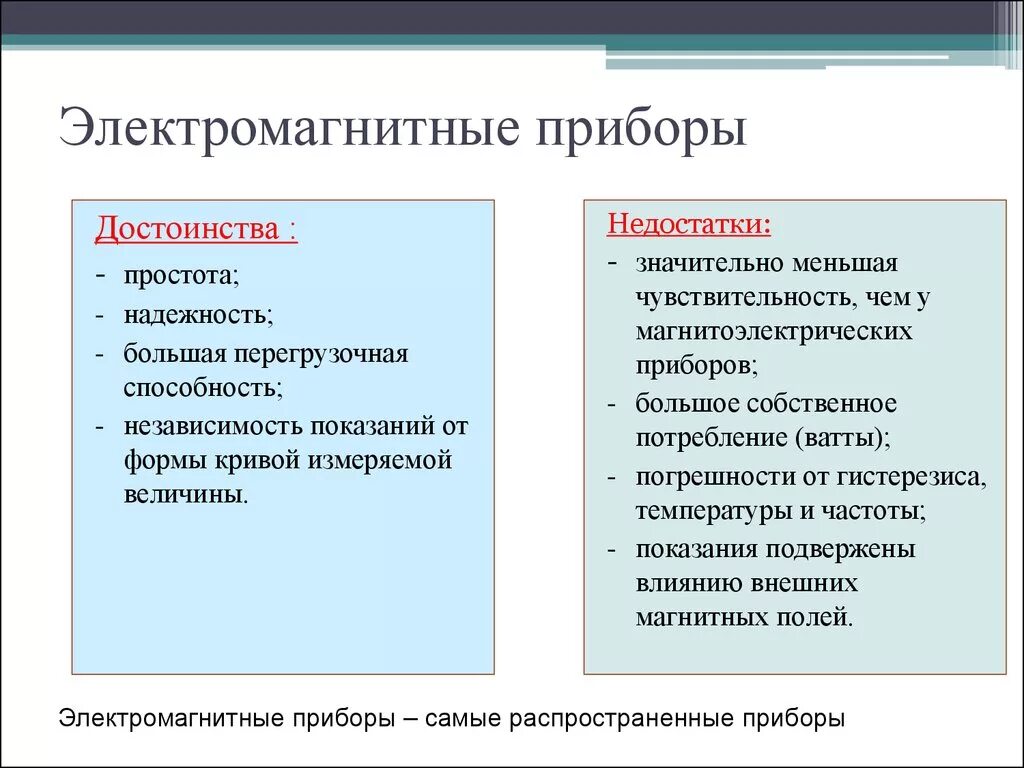 Электромагнитные приборы

Достоинства :
- простота;
- надежность;
- большая перегрузочная способность;
- независимость показаний от формы кривой измеряемой величины.

Недостатки:
- значительно меньшая чувствительность, чем у магнитоэлектрических приборов;
- большое собственное потребление (ватты);
- погрешности от гистерезиса, температуры и частоты;
- показания подвержены влиянию внешних магнитных полей.

Электромагнитные приборы – самые распространенные приборы